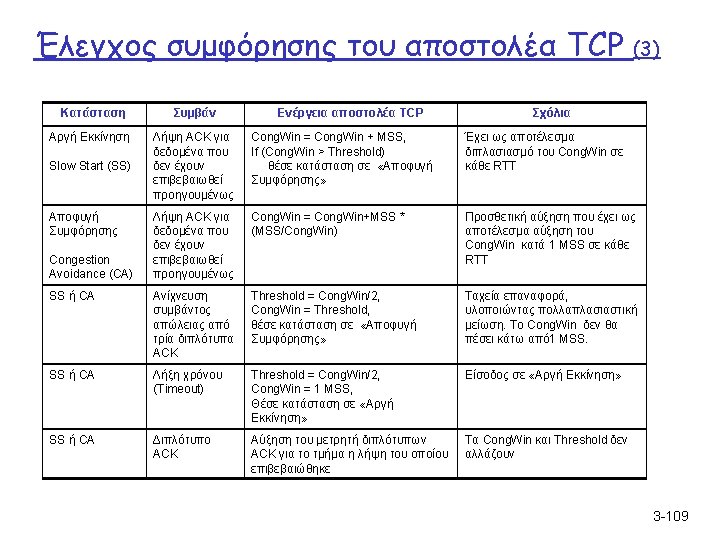 Έλεγχος συμφόρησης του αποστολέα TCP (3)

| Κατάσταση | Συμβάν | Ενέργεια αποστολέα TCP | Σχόλια |
|---|---|---|---|
| Αργή Εκκίνηση Slow Start (SS) | Λήψη ACK για δεδομένα που δεν έχουν επιβεβαιωθεί προηγουμένως | CongWin = CongWin + MSS, If (CongWin > Threshold) θέσε κατάσταση σε «Αποφυγή Συμφόρησης» | Έχει ως αποτέλεσμα διπλασιασμό του CongWin σε κάθε RTT |
| Αποφυγή Συμφόρησης Congestion Avoidance (CA) | Λήψη ACK για δεδομένα που δεν έχουν επιβεβαιωθεί προηγουμένως | CongWin = CongWin+MSS * (MSS/CongWin) | Προσθετική αύξηση που έχει ως αποτέλεσμα αύξηση του CongWin κατά 1 MSS σε κάθε RTT |
| SS ή CA | Ανίχνευση συμβάντος απώλειας από τρία διπλότυπα ACK | Threshold = CongWin/2, CongWin = Threshold, θέσε κατάσταση σε «Αποφυγή Συμφόρησης» | Ταχεία επαναφορά, υλοποιώντας πολλαπλασιαστική μείωση. Το CongWin δεν θα πέσει κάτω από1 MSS. |
| SS ή CA | Λήξη χρόνου (Timeout) | Threshold = CongWin/2, CongWin = 1 MSS, Θέσε κατάσταση σε «Αργή Εκκίνηση» | Είσοδος σε «Αργή Εκκίνηση» |
| SS ή CA | Διπλότυπο ACK | Αύξηση του μετρητή διπλότυπων ACK για το τμήμα η λήψη του οποίου επιβεβαιώθηκε | Τα CongWin και Threshold δεν αλλάζουν |

3-109